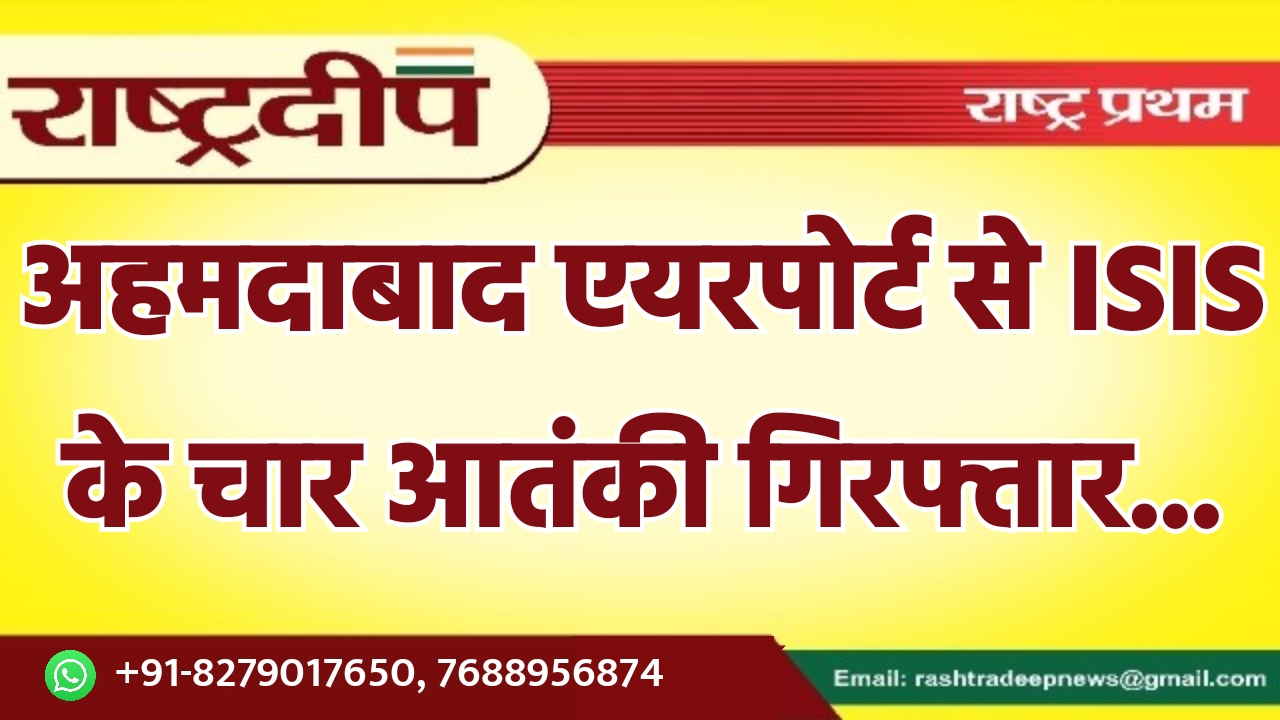 राष्ट्रदीप

राष्ट्र प्रथम

अहमदाबाद एयरपोर्ट से ISIS के चार आतंकी गिरफ्तार...

+91-8279017650, 7688956874

Email: rashtradeepnews@gmail.com